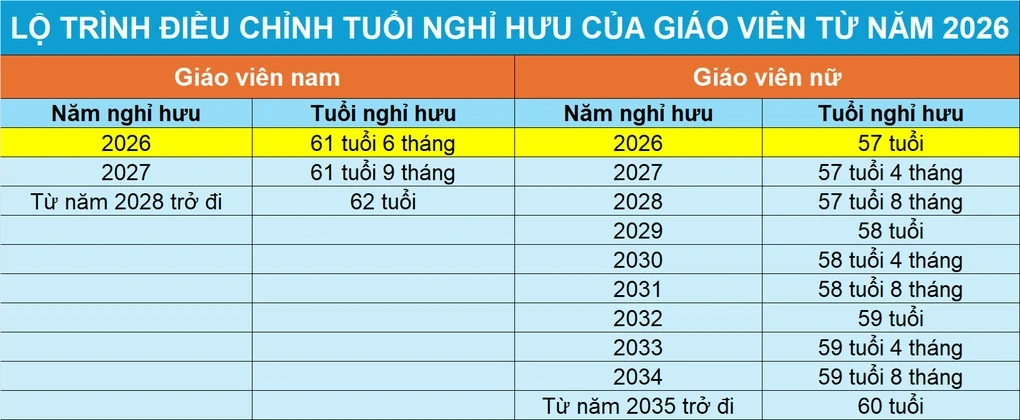 LỘ TRÌNH ĐIỀU CHỈNH TUỔI NGHỈ HƯU CỦA GIÁO VIÊN TỪ NĂM 2026

| Giáo viên nam | | Giáo viên nữ | |
|---|---|---|---|
| Năm nghỉ hưu | Tuổi nghỉ hưu | Năm nghỉ hưu | Tuổi nghỉ hưu |
| 2026 | 61 tuổi 6 tháng | 2026 | 57 tuổi |
| 2027 | 61 tuổi 9 tháng | 2027 | 57 tuổi 4 tháng |
| Từ năm 2028 trở đi | 62 tuổi | 2028 | 57 tuổi 8 tháng |
| | | 2029 | 58 tuổi |
| | | 2030 | 58 tuổi 4 tháng |
| | | 2031 | 58 tuổi 8 tháng |
| | | 2032 | 59 tuổi |
| | | 2033 | 59 tuổi 4 tháng |
| | | 2034 | 59 tuổi 8 tháng |
| | | Từ năm 2035 trở đi | 60 tuổi |